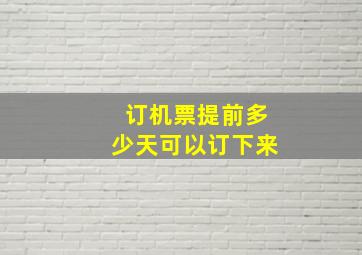 订机票提前多少天可以订下来